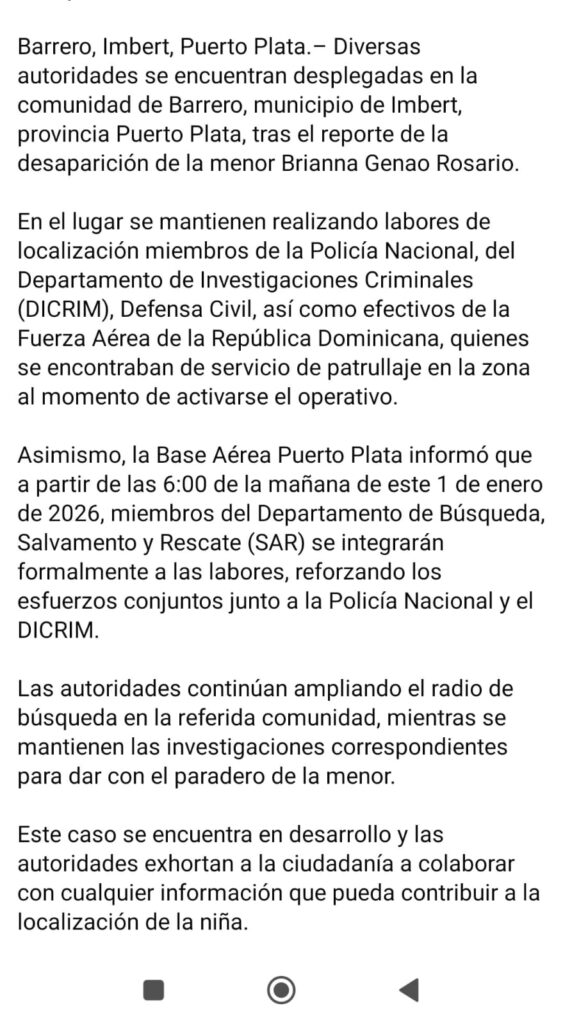 Barrero, Imbert, Puerto Plata.– Diversas autoridades se encuentran desplegadas en la comunidad de Barrero, municipio de Imbert, provincia Puerto Plata, tras el reporte de la desaparición de la menor Brianna Genao Rosario.

En el lugar se mantienen realizando labores de localización miembros de la Policía Nacional, del Departamento de Investigaciones Criminales (DICRIM), Defensa Civil, así como efectivos de la Fuerza Aérea de la República Dominicana, quienes se encontraban de servicio de patrullaje en la zona al momento de activarse el operativo.

Asimismo, la Base Aérea Puerto Plata informó que a partir de las 6:00 de la mañana de este 1 de enero de 2026, miembros del Departamento de Búsqueda, Salvamento y Rescate (SAR) se integrarán formalmente a las labores, reforzando los esfuerzos conjuntos junto a la Policía Nacional y el DICRIM.

Las autoridades continúan ampliando el radio de búsqueda en la referida comunidad, mientras se mantienen las investigaciones correspondientes para dar con el paradero de la menor.

Este caso se encuentra en desarrollo y las autoridades exhortan a la ciudadanía a colaborar con cualquier información que pueda contribuir a la localización de la niña.